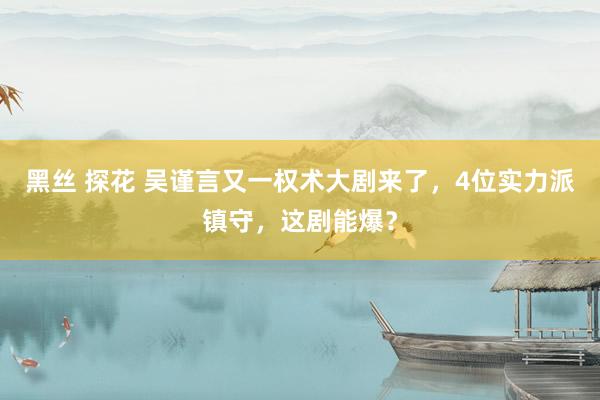 黑丝 探花 吴谨言又一权术大剧来了，4位实力派镇守，这剧能爆？